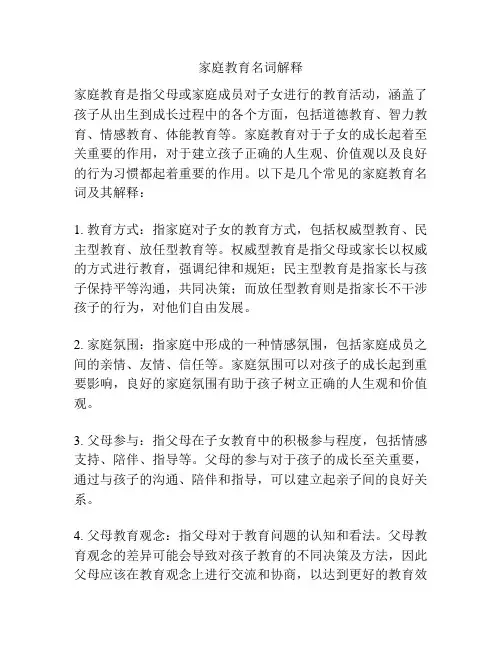 家庭教育名词解释

家庭教育是指父母或家庭成员对子女进行的教育活动，涵盖了孩子从出生到成长过程中的各个方面，包括道德教育、智力教育、情感教育、体能教育等。家庭教育对于子女的成长起着至关重要的作用，对于建立孩子正确的人生观、价值观以及良好的行为习惯都起着重要的作用。以下是几个常见的家庭教育名词及其解释：

1. 教育方式：指家庭对子女的教育方式，包括权威型教育、民主型教育、放任型教育等。权威型教育是指父母或家长以权威的方式进行教育，强调纪律和规矩；民主型教育是指家长与孩子保持平等沟通，共同决策；而放任型教育则是指家长不干涉孩子的行为，对他们自由发展。

2. 家庭氛围：指家庭中形成的一种情感氛围，包括家庭成员之间的亲情、友情、信任等。家庭氛围可以对孩子的成长起到重要影响，良好的家庭氛围有助于孩子树立正确的人生观和价值观。

3. 父母参与：指父母在子女教育中的积极参与程度，包括情感支持、陪伴、指导等。父母的参与对于孩子的成长至关重要，通过与孩子的沟通、陪伴和指导，可以建立起亲子间的良好关系。

4. 父母教育观念：指父母对于教育问题的认知和看法。父母教育观念的差异可能会导致对孩子教育的不同决策及方法，因此父母应该在教育观念上进行交流和协商，以达到更好的教育效